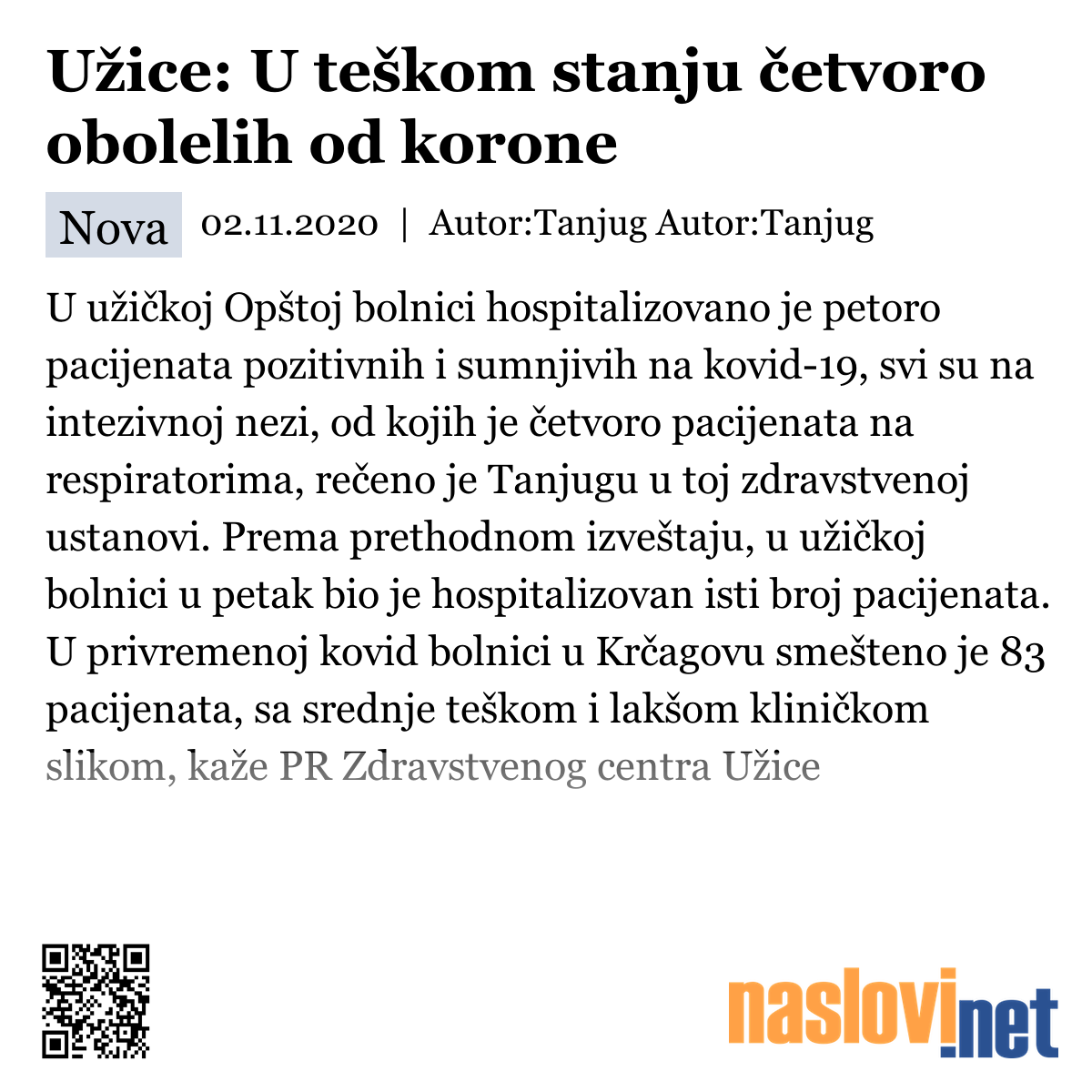 Užice: U teškom stanju četvoro obolelih od korone

Nova 02.11.2020 | Autor:Tanjug Autor:Tanjug

U užičkoj Opštoj bolnici hospitalizovano je petoro pacijenata pozitivnih i sumnjivih na kovid-19, svi su na intezivnoj nezi, od kojih je četvoro pacijenata na respiratorima, rečeno je Tanjugu u toj zdravstvenoj ustanovi. Prema prethodnom izveštaju, u užičkoj bolnici u petak bio je hospitalizovan isti broj pacijenata. U privremenoj kovid bolnici u Krčagovu smešteno je 83 pacijenata, sa srednje teškom i lakšom kliničkom slikom, kaže PR Zdravstvenog centra Užice

naslovi.net